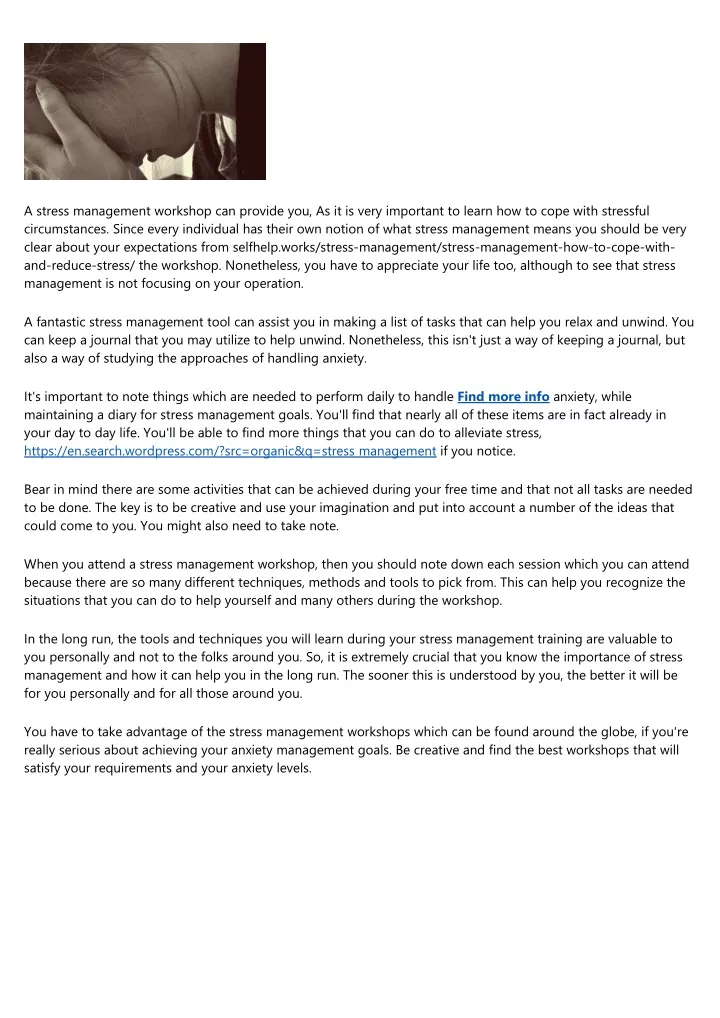 A stress management workshop can provide you, As it is very important to learn how to cope with stressful circumstances. Since every individual has their own notion of what stress management means you should be very clear about your expectations from selfhelp.works/stress-management/stress-management-how-to-cope-with-and-reduce-stress/ the workshop. Nonetheless, you have to appreciate your life too, although to see that stress management is not focusing on your operation.

A fantastic stress management tool can assist you in making a list of tasks that can help you relax and unwind. You can keep a journal that you may utilize to help unwind. Nonetheless, this isn't just a way of keeping a journal, but also a way of studying the approaches of handling anxiety.

It's important to note things which are needed to perform daily to handle Find more info anxiety, while maintaining a diary for stress management goals. You'll find that nearly all of these items are in fact already in your day to day life. You'll be able to find more things that you can do to alleviate stress, https://en.search.wordpress.com/?src=organic&q=stress management if you notice.

Bear in mind there are some activities that can be achieved during your free time and that not all tasks are needed to be done. The key is to be creative and use your imagination and put into account a number of the ideas that could come to you. You might also need to take note.

When you attend a stress management workshop, then you should note down each session which you can attend because there are so many different techniques, methods and tools to pick from. This can help you recognize the situations that you can do to help yourself and many others during the workshop.

In the long run, the tools and techniques you will learn during your stress management training are valuable to you personally and not to the folks around you. So, it is extremely crucial that you know the importance of stress management and how it can help you in the long run. The sooner this is understood by you, the better it will be for you personally and for all those around you.

You have to take advantage of the stress management workshops which can be found around the globe, if you're really serious about achieving your anxiety management goals. Be creative and find the best workshops that will satisfy your requirements and your anxiety levels.